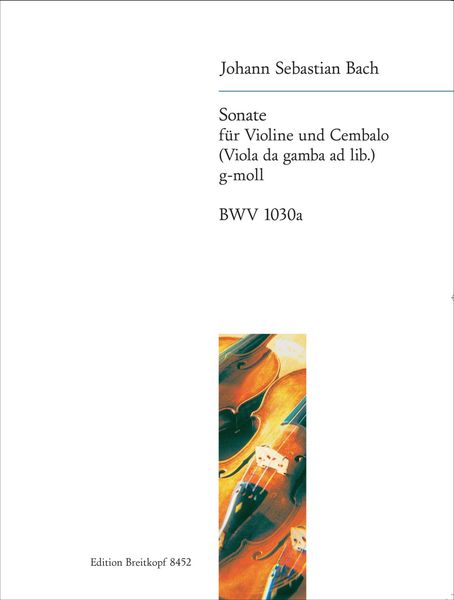 Johann Sebastian Bach

Sonate
für Violine und Cembalo
(Viola da gamba ad lib.)
g-moll

BWV 1030a

Edition Breitkopf 8452